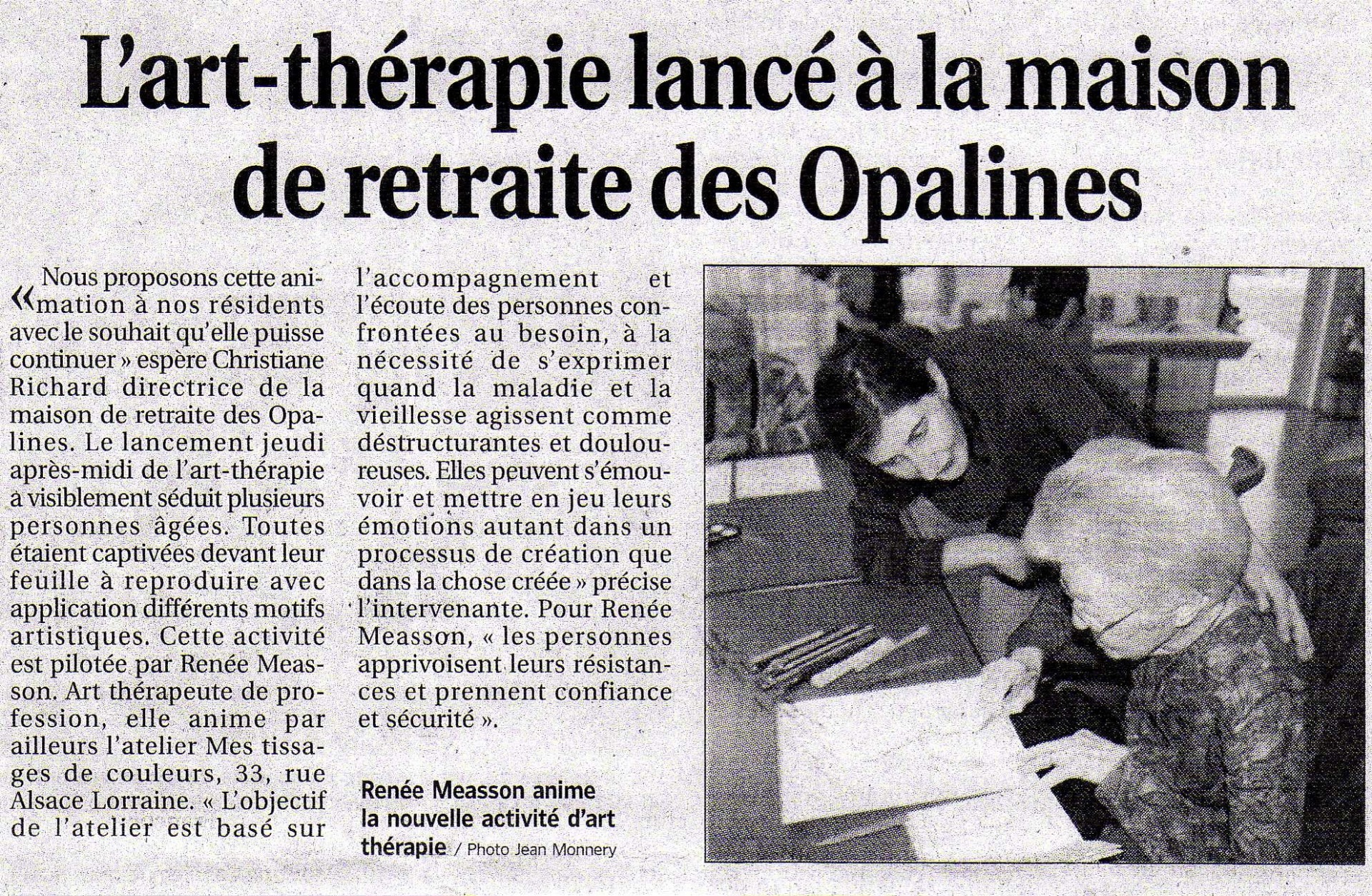 L'art-thérapie lancé à la maison de retraite des Opalines

« Nous proposons cette animation à nos résidents avec le souhait qu'elle puisse continuer » espère Christiane Richard directrice de la maison de retraite des Opalines. Le lancement jeudi après-midi de l'art-thérapie a visiblement séduit plusieurs personnes âgées. Toutes étaient captivées devant leur feuille à reproduire avec application différents motifs artistiques. Cette activité est pilotée par Renée Measson. Art thérapeute de profession, elle anime par ailleurs l'atelier Mes tissages de couleurs, 33, rue Alsace Lorraine. « L'objectif de l'atelier est basé sur l'accompagnement et l'écoute des personnes confrontées au besoin, à la nécessité de s'exprimer quand la maladie et la vieillesse agissent comme déstructurantes et douloureuses. Elles peuvent s'émouvoir et mettre en jeu leurs émotions autant dans un processus de création que dans la chose créée » précise l'intervenante. Pour Renée Measson, « les personnes apprivoisent leurs résistances et prennent confiance et sécurité ».

Renée Measson anime la nouvelle activité d'art thérapie / Photo Jean Monnery